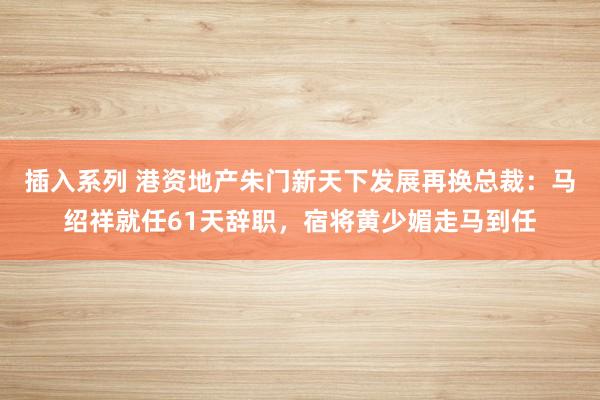 插入系列 港资地产朱门新天下发展再换总裁：马绍祥就任61天辞职，宿将黄少媚走马到任